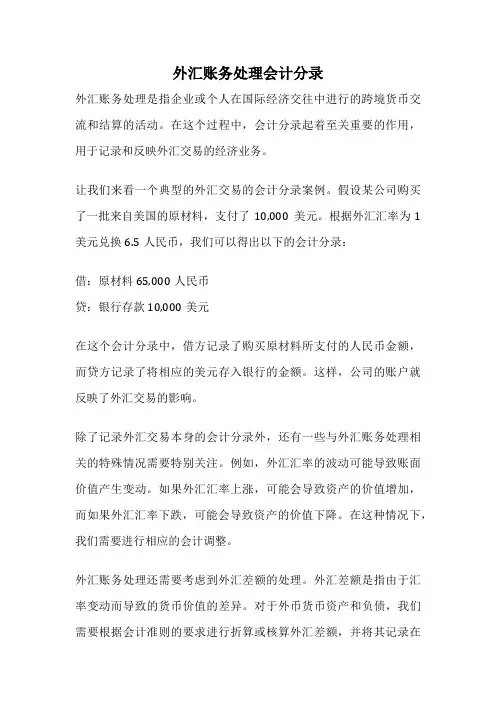 外汇账务处理会计分录

外汇账务处理是指企业或个人在国际经济交往中进行的跨境货币交流和结算的活动。在这个过程中，会计分录起着至关重要的作用，用于记录和反映外汇交易的经济业务。

让我们来看一个典型的外汇交易的会计分录案例。假设某公司购买了一批来自美国的原材料，支付了 10,000 美元。根据外汇汇率为 1 美元兑换 6.5 人民币，我们可以得出以下的会计分录：

借：原材料 65,000 人民币

贷：银行存款 10,000 美元

在这个会计分录中，借方记录了购买原材料所支付的人民币金额，而贷方记录了将相应的美元存入银行的金额。这样，公司的账户就反映了外汇交易的影响。

除了记录外汇交易本身的会计分录外，还有一些与外汇账务处理相关的特殊情况需要特别关注。例如，外汇汇率的波动可能导致账面价值产生变动。如果外汇汇率上涨，可能会导致资产的价值增加，而如果外汇汇率下跌，可能会导致资产的价值下降。在这种情况下，我们需要进行相应的会计调整。

外汇账务处理还需要考虑到外汇差额的处理。外汇差额是指由于汇率变动而导致的货币价值的差异。对于外币货币资产和负债，我们需要根据会计准则的要求进行折算或核算外汇差额，并将其记录在